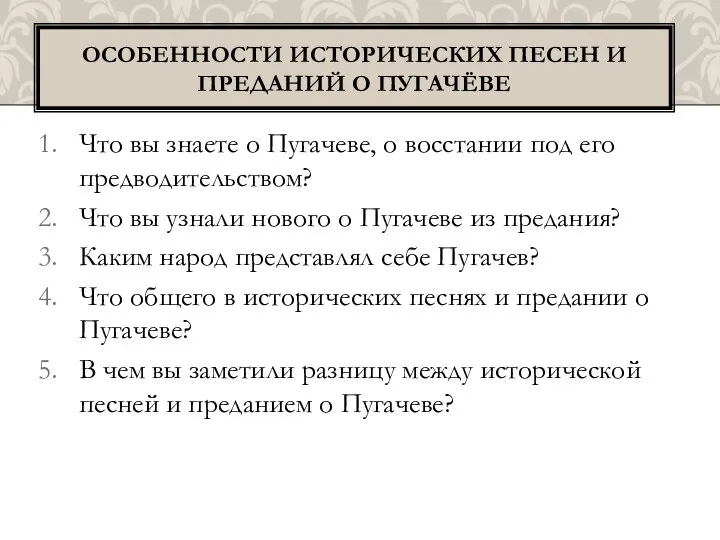 ОСОБЕННОСТИ ИСТОРИЧЕСКИХ ПЕСЕН И ПРЕДАНИЙ О ПУГАЧЁВЕ

1. Что вы знаете о Пугачеве, о восстании под его предводительством?
2. Что вы узнали нового о Пугачеве из предания?
3. Каким народ представлял себе Пугачев?
4. Что общего в исторических песнях и предании о Пугачеве?
5. В чем вы заметили разницу между исторической песней и преданием о Пугачеве?